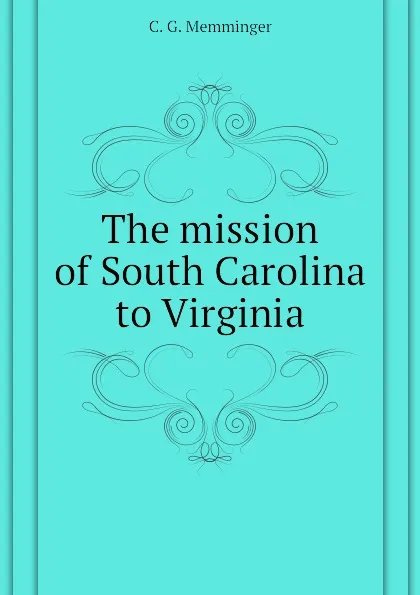 C. G. Memminger

The mission of South Carolina to Virginia